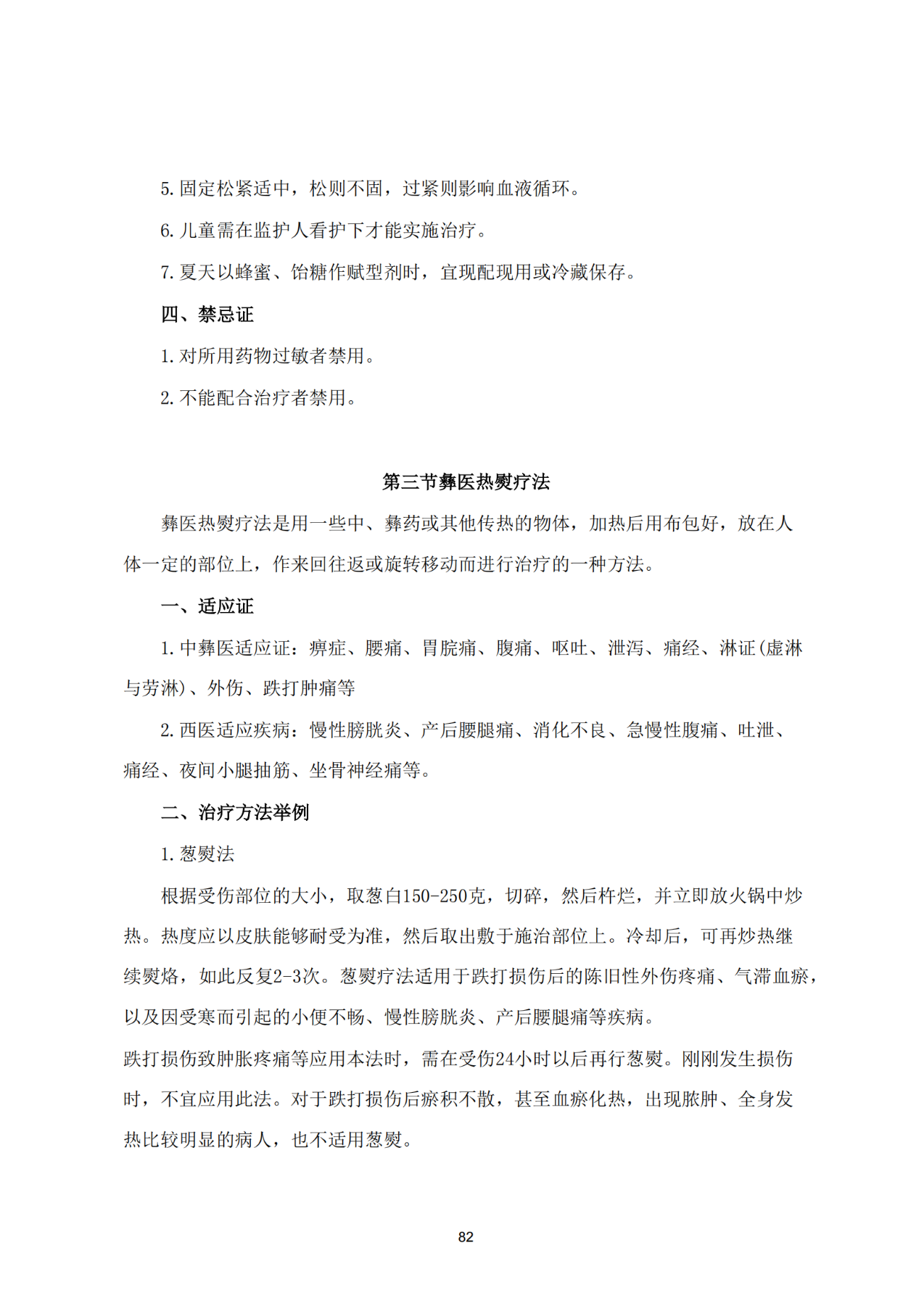 5. 固定松紧适中，松则不固，过紧则影响血液循环。

6. 儿童需在监护人看护下才能实施治疗。

7. 夏天以蜂蜜、饴糖作赋型剂时，宜现配现用或冷藏保存。

四、禁忌证

1. 对所用药物过敏者禁用。

2. 不能配合治疗者禁用。

第三节彝医热熨疗法

彝医热熨疗法是用一些中、彝药或其他传热的物体，加热后用布包好，放在人体一定的部位上，作来回往返或旋转移动而进行治疗的一种方法。

一、适应证

1. 中彝医适应证：痹症、腰痛、胃脘痛、腹痛、呕吐、泄泻、痛经、淋证(虚淋与劳淋)、外伤、跌打肿痛等

2. 西医适应疾病：慢性膀胱炎、产后腰腿痛、消化不良、急慢性腹痛、吐泄、痛经、夜间小腿抽筋、坐骨神经痛等。

二、治疗方法举例

1. 葱熨法

根据受伤部位的大小，取葱白150-250克，切碎，然后杵烂，并立即放火锅中炒热。热度应以皮肤能够耐受为准，然后取出敷于施治部位上。冷却后，可再炒热继续熨烙，如此反复2-3次。葱熨疗法适用于跌打损伤后的陈旧性外伤疼痛、气滞血瘀，以及因受寒而引起的小便不畅、慢性膀胱炎、产后腰腿痛等疾病。

跌打损伤致肿胀疼痛等应用本法时，需在受伤24小时以后再行葱熨。刚刚发生损伤时，不宜应用此法。对于跌打损伤后瘀积不散，甚至血瘀化热，出现脓肿、全身发热比较明显的病人，也不适用葱熨。

82